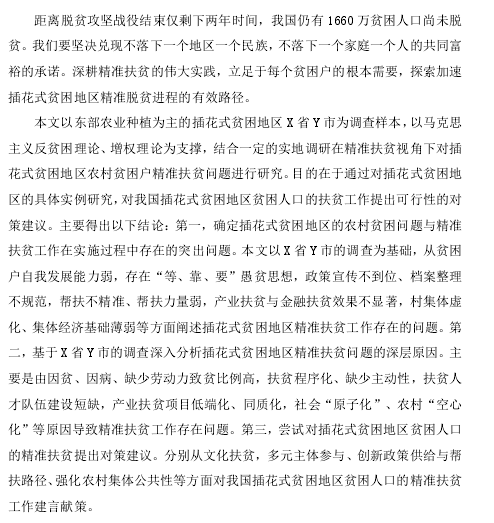 距离脱贫攻坚战役结束仅剩下两年时间，我国仍有 1660 万贫困人口尚未脱贫。我们要坚决兑现不落下一个地区一个民族，不落下一个家庭一个人的共同富裕的承诺。深耕精准扶贫的伟大实践，立足于每个贫困户的根本需要，探索加速插花式贫困地区精准脱贫进程的有效路径。

本文以东部农业种植为主的插花式贫困地区 X 省 Y 市为调查样本，以马克思主义反贫困理论、增权理论为支撑，结合一定的实地调研在精准扶贫视角下对插花式贫困地区农村贫困户精准扶贫问题进行研究。目的在于通过对插花式贫困地区的具体实例研究，对我国插花式贫困地区贫困人口的扶贫工作提出可行性的对策建议。主要得出以下结论：第一，确定插花式贫困地区的农村贫困问题与精准扶贫工作在实施过程中存在的突出问题。本文以 X 省 Y 市的调查为基础，从贫困户自我发展能力弱，存在“等、靠、要”愚贫思想，政策宣传不到位、档案整理不规范，帮扶不精准、帮扶力量弱，产业扶贫与金融扶贫效果不显著，村集体虚化、集体经济基础薄弱等方面阐述插花式贫困地区精准扶贫工作存在的问题。第二，基于 X 省 Y 市的调查深入分析插花式贫困地区精准扶贫问题的深层原因。主要是由因贫、因病、缺少劳动力致贫比例高，扶贫程序化、缺少主动性，扶贫人才队伍建设短缺，产业扶贫项目低端化、同质化，社会“原子化”、农村“空心化”等原因导致精准扶贫工作存在问题。第三，尝试对插花式贫困地区贫困人口的精准扶贫提出对策建议。分别从文化扶贫，多元主体参与、创新政策供给与帮扶路径、强化农村集体公共性等方面对我国插花式贫困地区贫困人口的精准扶贫工作建言献策。